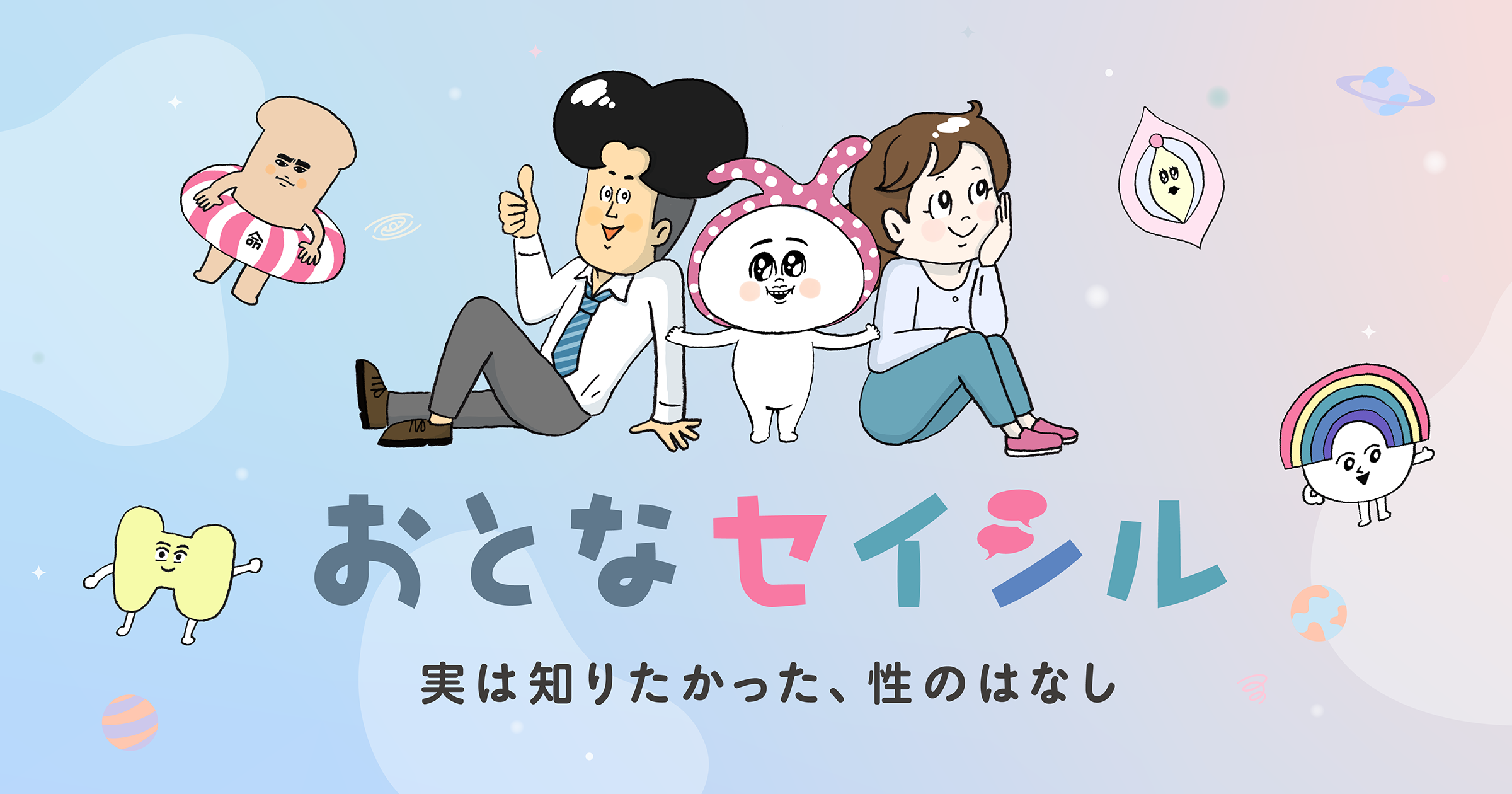 命

おとなセイシル

実は知りたかった、性のはなし